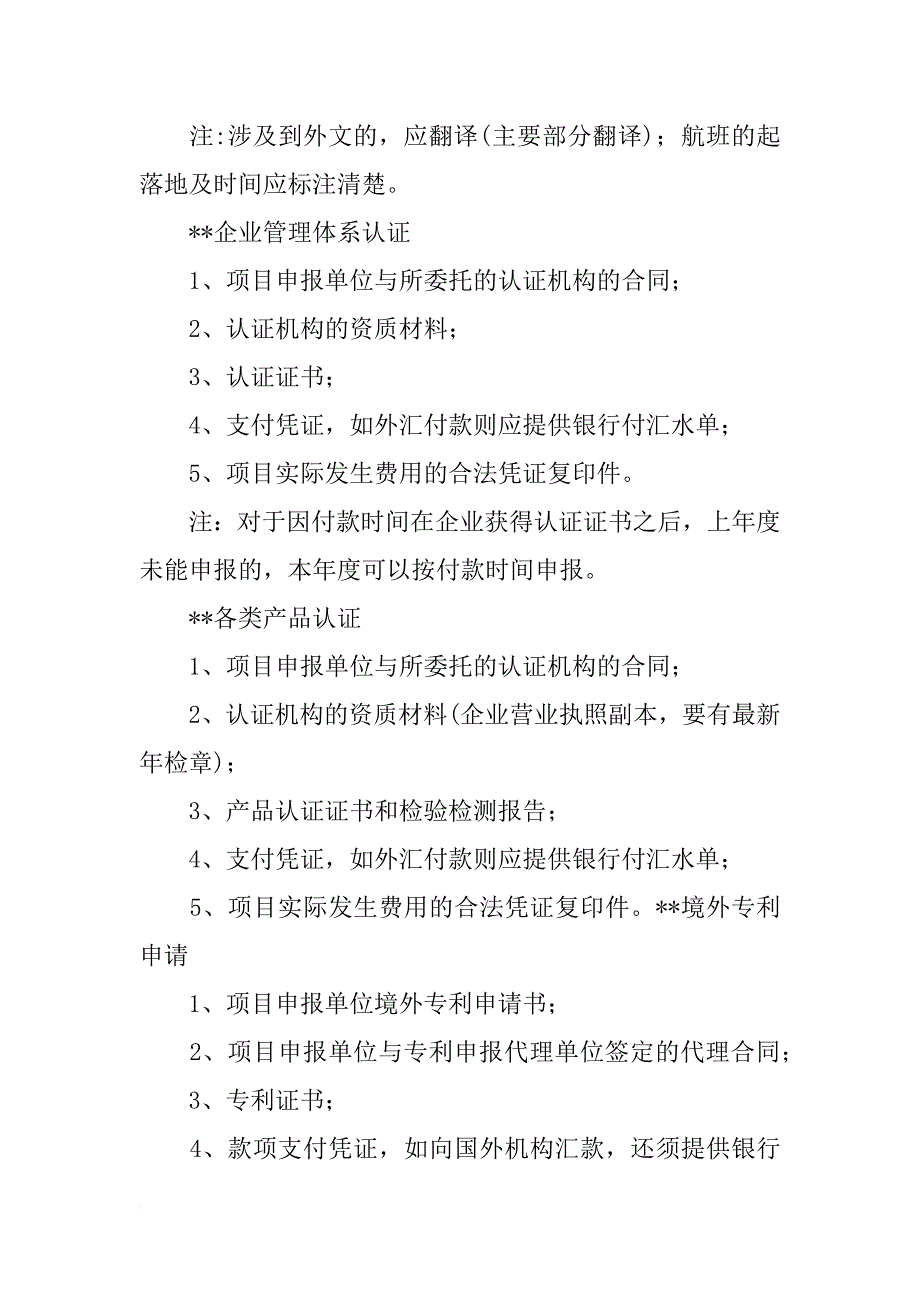 注:涉及到外文的，应翻译(主要部分翻译)；航班的起落地及时间应标注清楚。

**企业管理体系认证

1、项目申报单位与所委托的认证机构的合同；

2、认证机构的资质材料；

3、认证证书；

4、支付凭证，如外汇付款则应提供银行付汇水单；

5、项目实际发生费用的合法凭证复印件。

注：对于因付款时间在企业获得认证证书之后，上年度未能申报的，本年度可以按付款时间申报。

**各类产品认证

1、项目申报单位与所委托的认证机构的合同；

2、认证机构的资质材料(企业营业执照副本，要有最新年检章)；

3、产品认证证书和检验检测报告；

4、支付凭证，如外汇付款则应提供银行付汇水单；

5、项目实际发生费用的合法凭证复印件。**境外专利申请

1、项目申报单位境外专利申请书；

2、项目申报单位与专利申报代理单位签定的代理合同；

3、专利证书；

4、款项支付凭证，如向国外机构汇款，还须提供银行